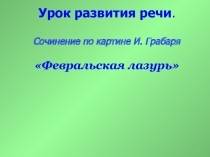 Урок развития речи.

Сочинение по картине И. Грабаря

«Февральская лазурь»